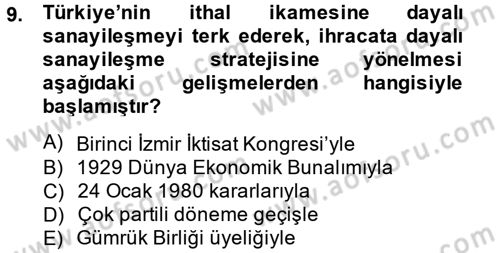 9. Türkiye'nin ithal ikamesine dayalı sanayileşmeyi terk ederek, ihracata dayalı sanayileşme stratejisine yönelmesi aşağıdaki gelişmelerden hangisiyle başlamıştır?

A) Birinci İzmir İktisat Kongresi'yle
B) 1929 Dünya Ekonomik Bunalımıyla
C) 24 Ocak 1980 kararlarıyla
D) Çok partili döneme geçişle
E) Gümrük Birliği üyeliğiyle

www.aofsoru.com